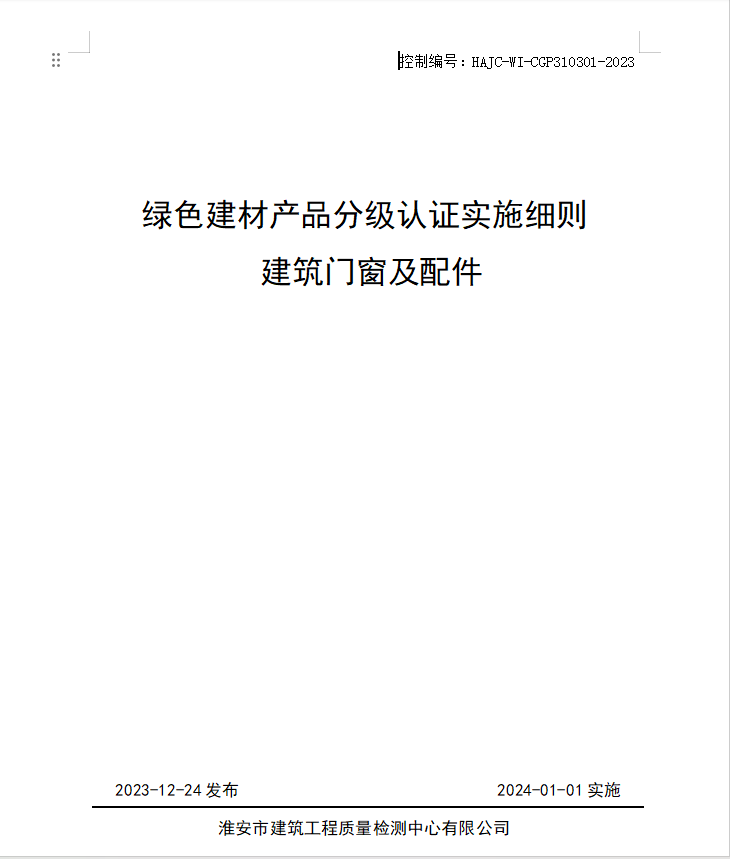 控制编号：HAJC-WI-CGP310301-2023

绿色建材产品分级认证实施细则
建筑门窗及配件

2023-12-24 发布

2024-01-01 实施

淮安市建筑工程质量检测中心有限公司